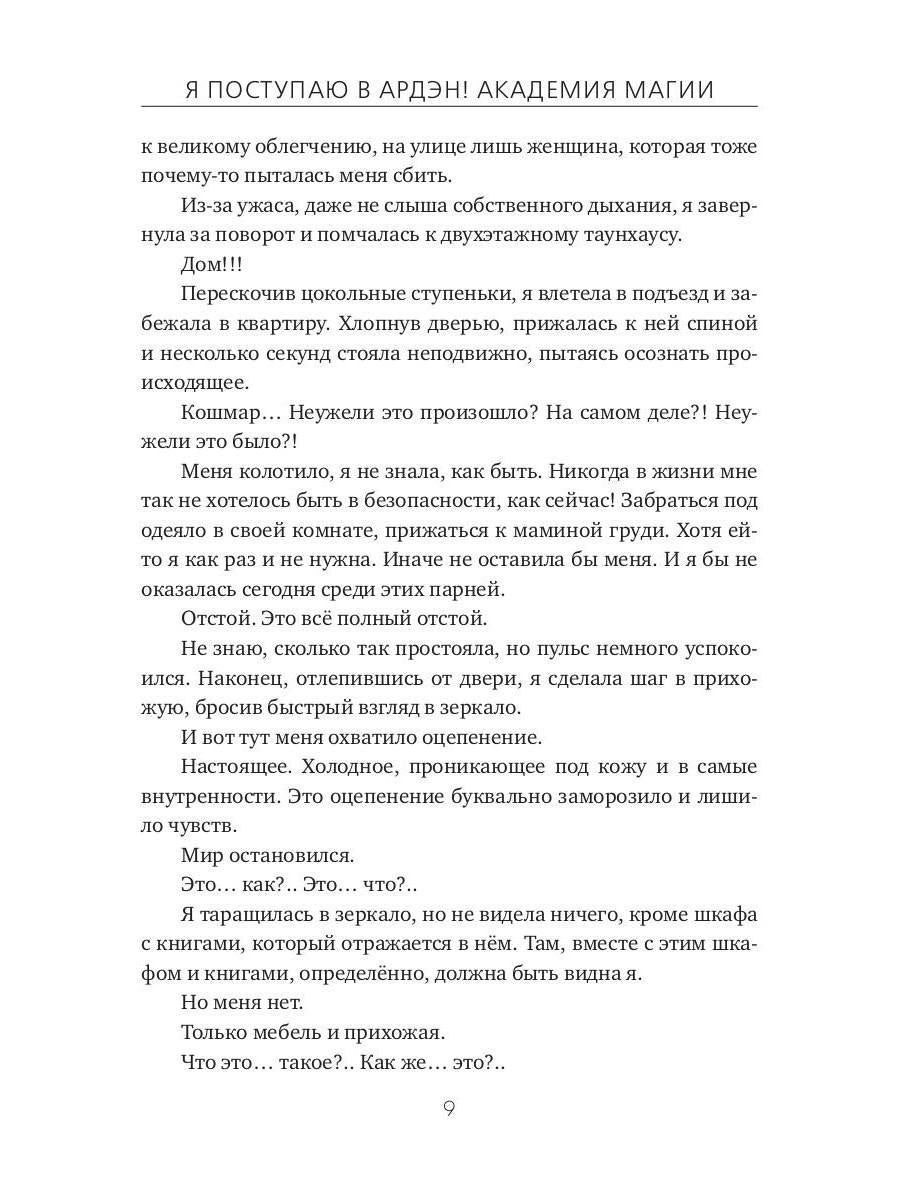 Я ПОСТУПАЮ В АРДЭН! АКАДЕМИЯ МАГИИ

к великому облегчению, на улице лишь женщина, которая тоже почему-то пыталась меня сбить.

Из-за ужаса, даже не слыша собственного дыхания, я завернула за поворот и помчалась к двухэтажному таунхаусу.

Дом!!!

Перескочив цокольные ступеньки, я влетела в подъезд и забежала в квартиру. Хлопнув дверью, прижалась к ней спиной и несколько секунд стояла неподвижно, пытаясь осознать происходящее.

Кошмар… Неужели это произошло? На самом деле?! Неужели это было?!

Меня колотило, я не знала, как быть. Никогда в жизни мне так не хотелось быть в безопасности, как сейчас! Забраться под одеяло в своей комнате, прижаться к маминой груди. Хотя ей-то я как раз и не нужна. Иначе не оставила бы меня. И я бы не оказалась сегодня среди этих парней.

Отстой. Это всё полный отстой.

Не знаю, сколько так простояла, но пульс немного успокоился. Наконец, отлепившись от двери, я сделала шаг в прихожую, бросив быстрый взгляд в зеркало.

И вот тут меня охватило оцепенение.

Настоящее. Холодное, проникающее под кожу и в самые внутренности. Это оцепенение буквально заморозило и лишило чувств.

Мир остановился.

Это… как?.. Это… что?..

Я таращилась в зеркало, но не видела ничего, кроме шкафа с книгами, который отражается в нём. Там, вместе с этим шкафом и книгами, определённо, должна быть видна я.

Но меня нет.

Только мебель и прихожая.

Что это… такое?.. Как же… это?..

9